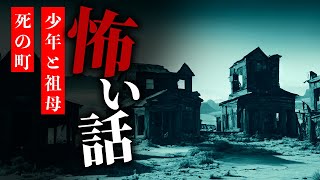 怖い話

少年と祖母

死の町